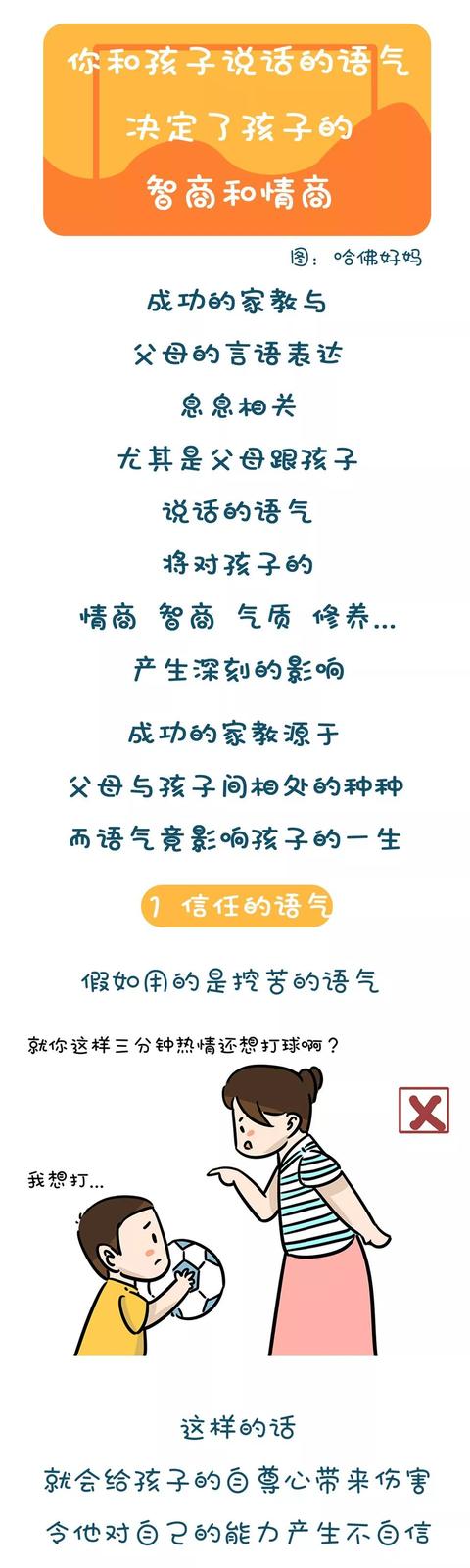 你和孩子说话的语气
决定了孩子的
智商和情商

图：哈佛好妈

成功的家教与
父母的言语表达
息息相关
尤其是父母跟孩子
说话的语气
将对孩子的
情商 智商 气质 修养...
产生深刻的影响

成功的家教源于
父母与孩子间相处的种种
而语气竟影响孩子的一生

1 信任的语气

假如用的是挖苦的语气

就你这样三分钟热情还想打球啊？

我想打...

这样的话
就会给孩子的自尊心带来伤害
令他对自己的能力产生不自信